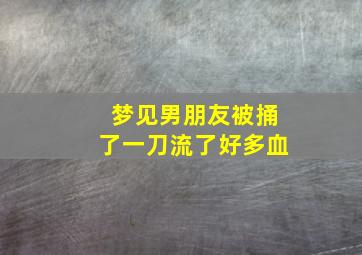 梦见男朋友被捅了一刀流了好多血